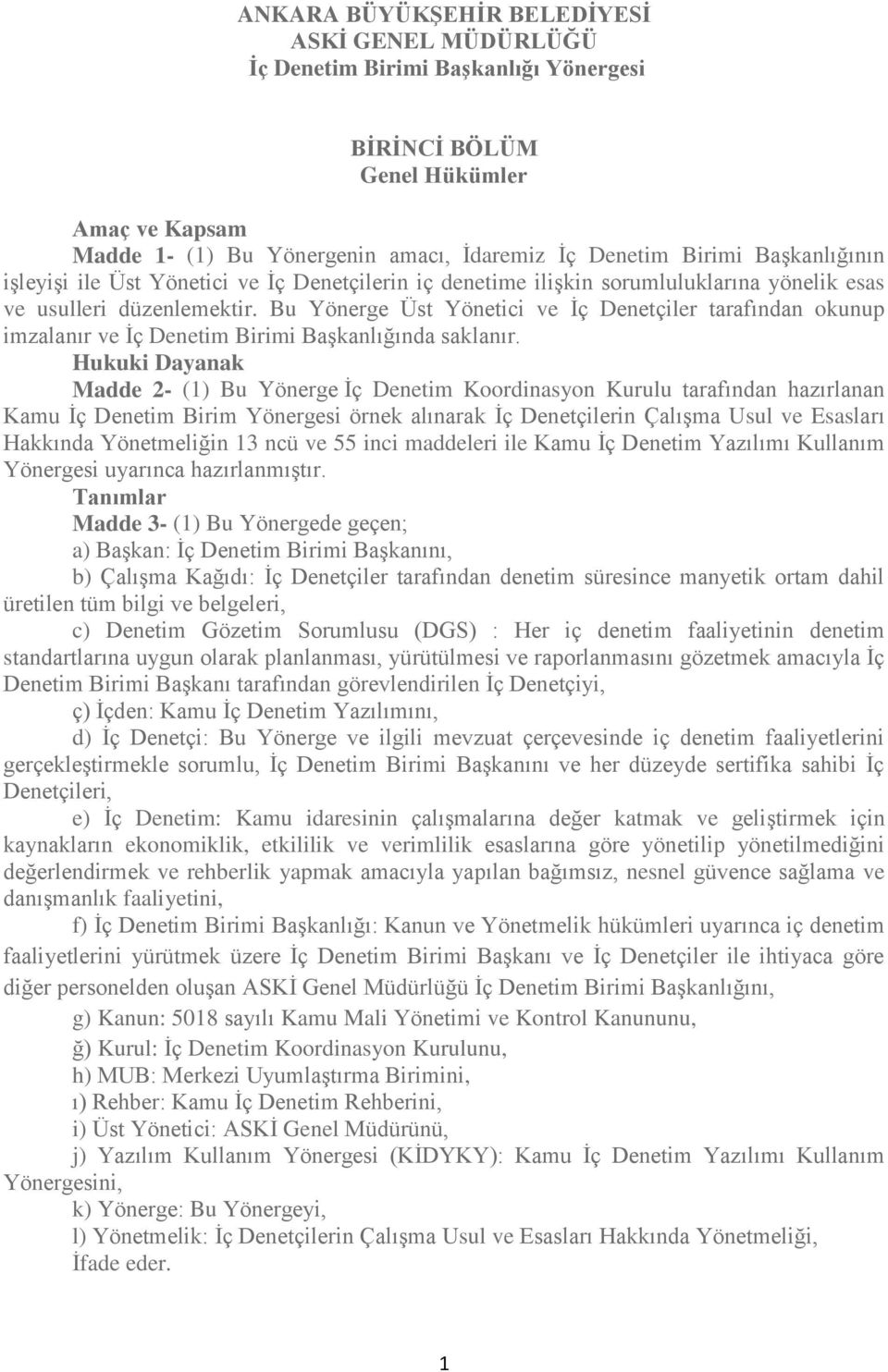 ANKARA BÜYÜKŞEHİR BELEDİYESİ
ASKİ GENEL MÜDÜRLÜĞÜ
İç Denetim Birimi Başkanlığı Yönergesi

BİRİNCİ BÖLÜM
Genel Hükümler

Amaç ve Kapsam
Madde 1- (1) Bu Yönergenin amacı, İdaremiz İç Denetim Birimi Başkanlığının işleyişi ile Üst Yönetici ve İç Denetçilerin iç denetime ilişkin sorumluluklarına yönelik esas ve usulleri düzenlemektir. Bu Yönerge Üst Yönetici ve İç Denetçiler tarafından okunup imzalanır ve İç Denetim Birimi Başkanlığında saklanır.

Hukuki Dayanak
Madde 2- (1) Bu Yönerge İç Denetim Koordinasyon Kurulu tarafından hazırlanan Kamu İç Denetim Birim Yönergesi örnek alınarak İç Denetçilerin Çalışma Usul ve Esasları Hakkında Yönetmeliğin 13 ncü ve 55 inci maddeleri ile Kamu İç Denetim Yazılımı Kullanım Yönergesi uyarınca hazırlanmıştır.

Tanımlar
Madde 3- (1) Bu Yönergede geçen;
a) Başkan: İç Denetim Birimi Başkanını,
b) Çalışma Kağıdı: İç Denetçiler tarafından denetim süresince manyetik ortam dahil üretilen tüm bilgi ve belgeleri,
c) Denetim Gözetim Sorumlusu (DGS) : Her iç denetim faaliyetinin denetim standartlarına uygun olarak planlanması, yürütülmesi ve raporlanmasını gözetmek amacıyla İç Denetim Birimi Başkanı tarafından görevlendirilen İç Denetçiyi,
ç) İçden: Kamu İç Denetim Yazılımını,
d) İç Denetçi: Bu Yönerge ve ilgili mevzuat çerçevesinde iç denetim faaliyetlerini gerçekleştirmekle sorumlu, İç Denetim Birimi Başkanını ve her düzeyde sertifika sahibi İç Denetçileri,
e) İç Denetim: Kamu idaresinin çalışmalarına değer katmak ve geliştirmek için kaynakların ekonomiklik, etkililik ve verimlilik esaslarına göre yönetilip yönetilmediğini değerlendirmek ve rehberlik yapmak amacıyla yapılan bağımsız, nesnel güvence sağlama ve danışmanlık faaliyetini,
f) İç Denetim Birimi Başkanlığı: Kanun ve Yönetmelik hükümleri uyarınca iç denetim faaliyetlerini yürütmek üzere İç Denetim Birimi Başkanı ve İç Denetçiler ile ihtiyaca göre diğer personelden oluşan ASKİ Genel Müdürlüğü İç Denetim Birimi Başkanlığını,
g) Kanun: 5018 sayılı Kamu Mali Yönetimi ve Kontrol Kanununu,
ğ) Kurul: İç Denetim Koordinasyon Kurulunu,
h) MUB: Merkezi Uyumlaştırma Birimini,
ı) Rehber: Kamu İç Denetim Rehberini,
i) Üst Yönetici: ASKİ Genel Müdürünü,
j) Yazılım Kullanım Yönergesi (KİDYKY): Kamu İç Denetim Yazılımı Kullanım Yönergesini,
k) Yönerge: Bu Yönergeyi,
l) Yönetmelik: İç Denetçilerin Çalışma Usul ve Esasları Hakkında Yönetmeliği,
İfade eder.

1